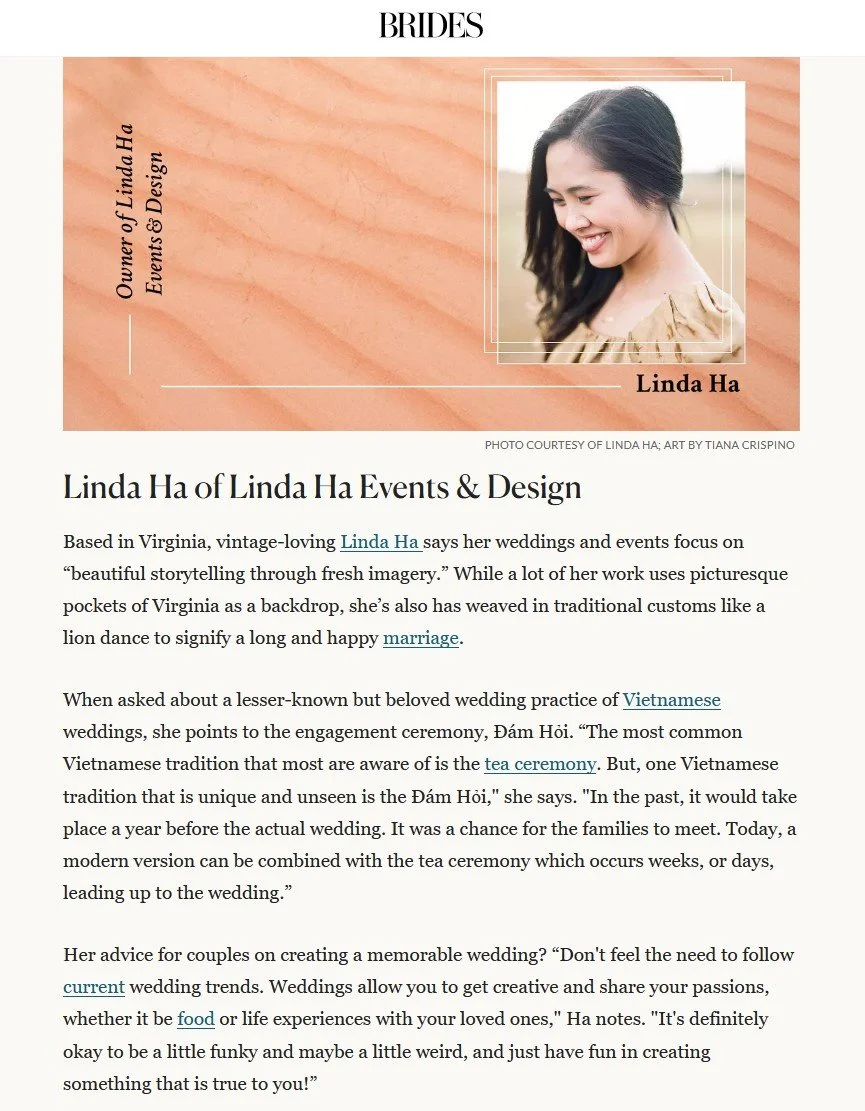 BRIDES

Owner of Linda Ha Events & Design

Linda Ha

PHOTO COURTESY OF LINDA HA; ART BY TIANA CRISPINO

Linda Ha of Linda Ha Events & Design

Based in Virginia, vintage-loving Linda Ha says her weddings and events focus on “beautiful storytelling through fresh imagery.” While a lot of her work uses picturesque pockets of Virginia as a backdrop, she’s also has weaved in traditional customs like a lion dance to signify a long and happy marriage.

When asked about a lesser-known but beloved wedding practice of Vietnamese weddings, she points to the engagement ceremony, Đám Hỏi. “The most common Vietnamese tradition that most are aware of is the tea ceremony. But, one Vietnamese tradition that is unique and unseen is the Đám Hỏi," she says. "In the past, it would take place a year before the actual wedding. It was a chance for the families to meet. Today, a modern version can be combined with the tea ceremony which occurs weeks, or days, leading up to the wedding.”

Her advice for couples on creating a memorable wedding? “Don't feel the need to follow current wedding trends. Weddings allow you to get creative and share your passions, whether it be food or life experiences with your loved ones," Ha notes. "It's definitely okay to be a little funky and maybe a little weird, and just have fun in creating something that is true to you!”